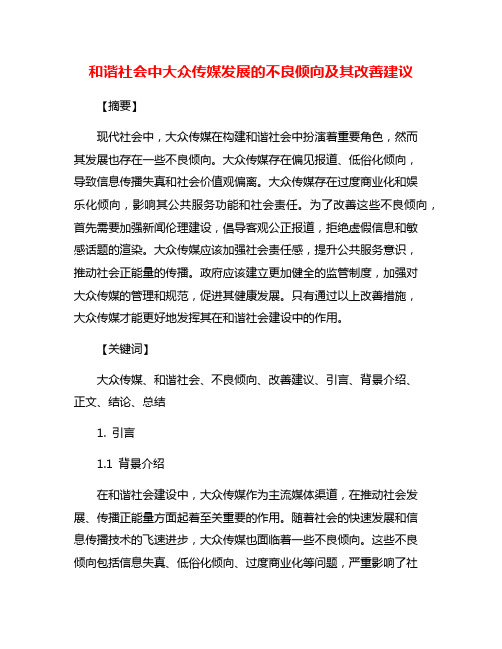 和谐社会中大众传媒发展的不良倾向及其改善建议

【摘要】

现代社会中，大众传媒在构建和谐社会中扮演着重要角色，然而其发展也存在一些不良倾向。大众传媒存在偏见报道、低俗化倾向，导致信息传播失真和社会价值观偏离。大众传媒存在过度商业化和娱乐化倾向，影响其公共服务功能和社会责任。为了改善这些不良倾向，首先需要加强新闻伦理建设，倡导客观公正报道，拒绝虚假信息和敏感话题的渲染。大众传媒应该加强社会责任感，提升公共服务意识，推动社会正能量的传播。政府应该建立更加健全的监管制度，加强对大众传媒的管理和规范，促进其健康发展。只有通过以上改善措施，大众传媒才能更好地发挥其在和谐社会建设中的作用。

【关键词】

大众传媒、和谐社会、不良倾向、改善建议、引言、背景介绍、正文、结论、总结

1. 引言

1.1 背景介绍

在和谐社会建设中，大众传媒作为主流媒体渠道，在推动社会发展、传播正能量方面起着至关重要的作用。随着社会的快速发展和信息传播技术的飞速进步，大众传媒也面临着一些不良倾向。这些不良倾向包括信息失真、低俗化倾向、过度商业化等问题，严重影响了社